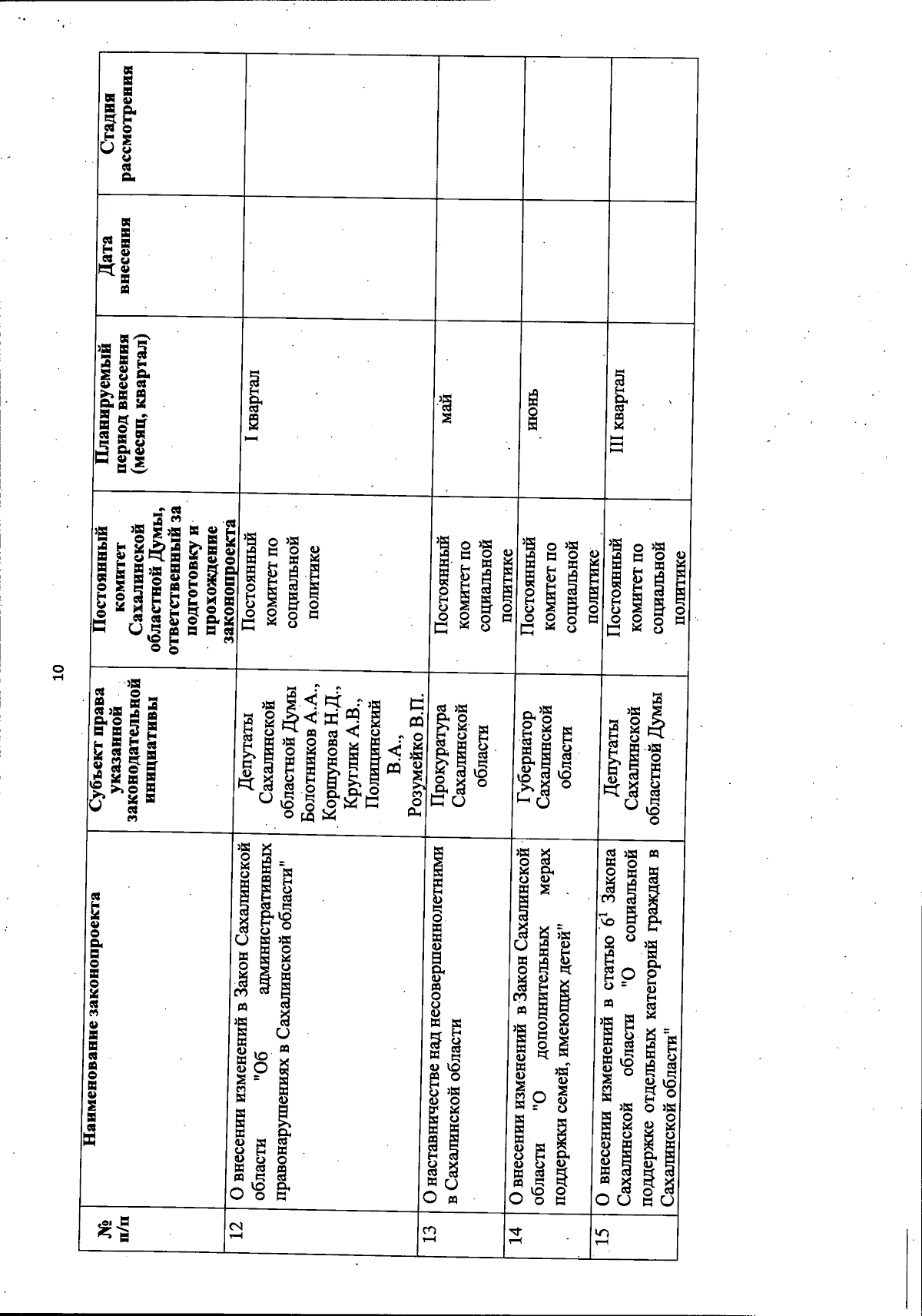 10

| № п/п | Наименование законопроекта | Субъект права указанной законодательной инициативы | Постоянный комитет Сахалинской областной Думы, ответственный за подготовку и прохождение законопроекта | Планируемый период внесения (месяц, квартал) | Дата внесения | Стадия рассмотрения |
|---|---|---|---|---|---|---|
| 12 | О внесении изменений в Закон Сахалинской области "Об административных правонарушениях в Сахалинской области" | Депутаты Сахалинской областной Думы Болотников А.А., Коршунова Н.Д., Круглик А.В., Полицинский В.А., Розумейко В.П. | Постоянный комитет по социальной политике | I квартал | | |
| 13 | О наставничестве над несовершеннолетними в Сахалинской области | Прокуратура Сахалинской области | Постоянный комитет по социальной политике | май | | |
| 14 | О внесении изменений в Закон Сахалинской области "О дополнительных мерах поддержки семей, имеющих детей" | Губернатор Сахалинской области | Постоянный комитет по социальной политике | июнь | | |
| 15 | О внесении изменений в статью $6^1$ Закона Сахалинской области "О социальной поддержке отдельных категорий граждан в Сахалинской области" | Депутаты Сахалинской областной Думы | Постоянный комитет по социальной политике | III квартал | | |